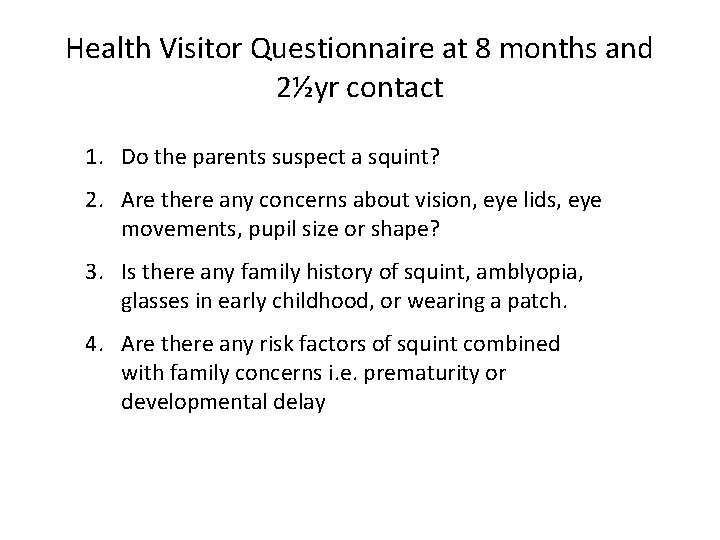 Health Visitor Questionnaire at 8 months and 2½yr contact

1. Do the parents suspect a squint?

2. Are there any concerns about vision, eye lids, eye movements, pupil size or shape?

3. Is there any family history of squint, amblyopia, glasses in early childhood, or wearing a patch.

4. Are there any risk factors of squint combined with family concerns i.e. prematurity or developmental delay